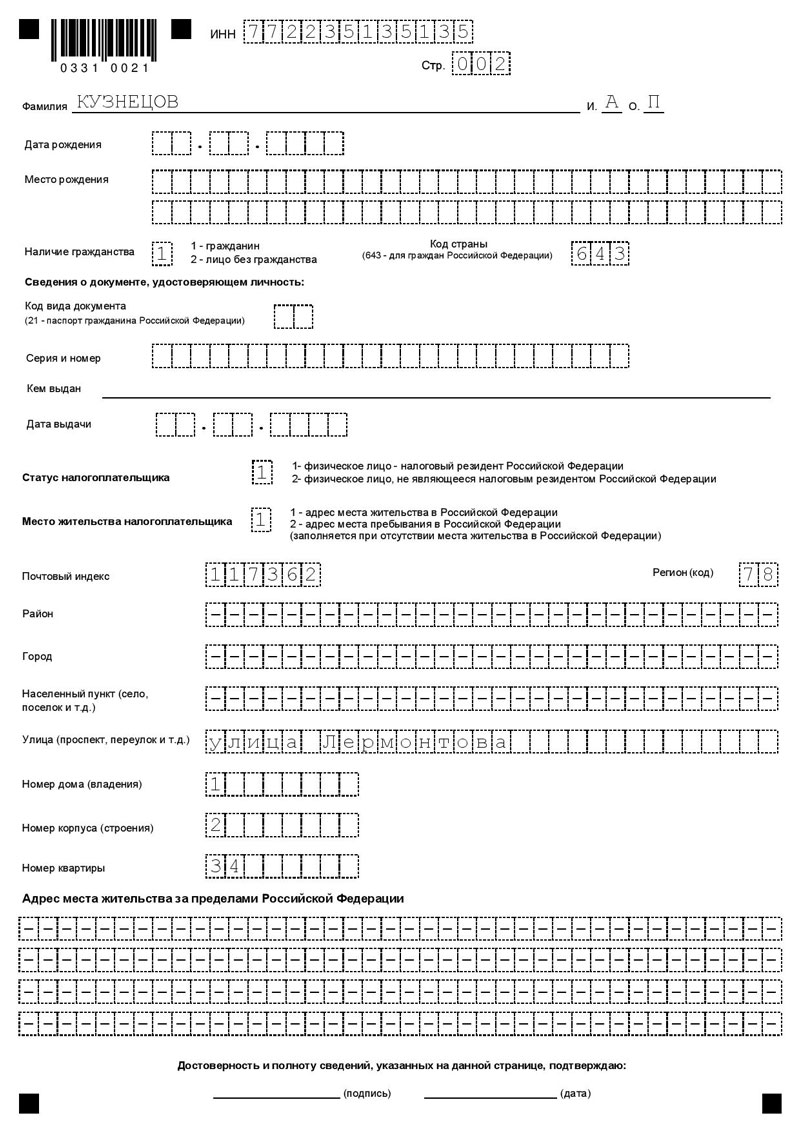 0331 0021

ИНН 772235135135

Стр. 002

Фамилия КУЗНЕЦОВ И. А О. П

Дата рождения . .

Место рождения

Наличие гражданства 1 1 - гражданин 2 - лицо без гражданства

Код страны (643 - для граждан Российской Федерации) 643

Сведения о документе, удостоверяющем личность:

Код вида документа (21 - паспорт гражданина Российской Федерации)

Серия и номер

Кем выдан

Дата выдачи . .

Статус налогоплательщика 1 1- физическое лицо - налоговый резидент Российской Федерации 2- физическое лицо, не являющееся налоговым резидентом Российской Федерации

Место жительства налогоплательщика 1 1 - адрес места жительства в Российской Федерации 2 - адрес места пребывания в Российской Федерации (заполняется при отсутствии места жительства в Российской Федерации)

Почтовый индекс 117362

Регион (код) 78

Район

Город

Населенный пункт (село, поселок и т.д.)

Улица (проспект, переулок и т.д.) улица Лермонтова

Номер дома (владения) 1

Номер корпуса (строения) 2

Номер квартиры 34

Адрес места жительства за пределами Российской Федерации

Достоверность и полноту сведений, указанных на данной странице, подтверждаю:

(подпись) (дата)